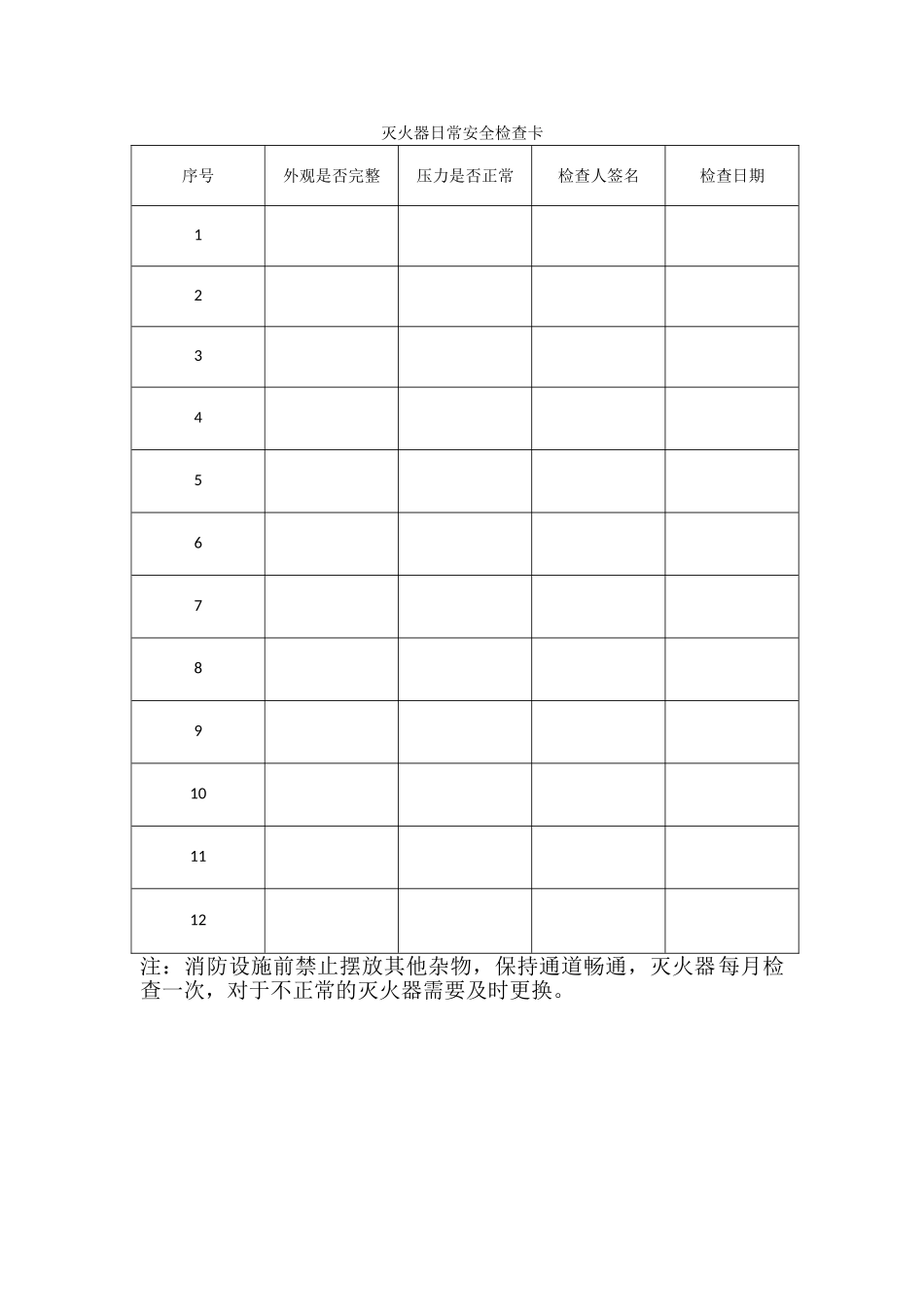 灭火器日常安全检查卡

| 序号 | 外观是否完整 | 压力是否正常 | 检查人签名 | 检查日期 |
|---|---|---|---|---|
| 1 | | | | |
| 2 | | | | |
| 3 | | | | |
| 4 | | | | |
| 5 | | | | |
| 6 | | | | |
| 7 | | | | |
| 8 | | | | |
| 9 | | | | |
| 10 | | | | |
| 11 | | | | |
| 12 | | | | |

注：消防设施前禁止摆放其他杂物，保持通道畅通，灭火器每月检查一次，对于不正常的灭火器需要及时更换。